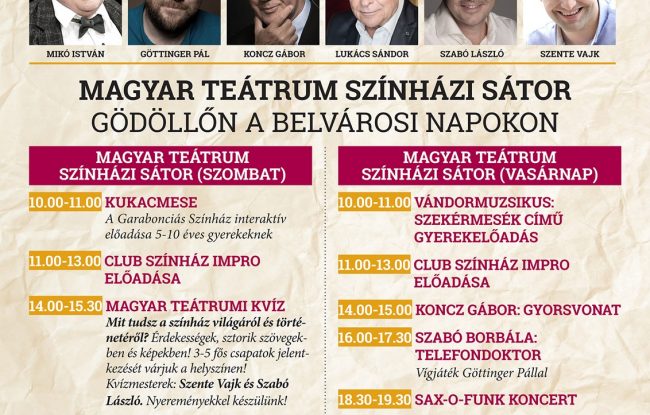 MIKÓ ISTVÁN
GÖTTINGER PÁL
KONCZ GÁBOR
LUKÁCS SÁNDOR
SZABÓ LÁSZLÓ
SZENTE VAJK

MAGYAR TEÁTRUM SZÍNHÁZI SÁTOR
GÖDÖLLŐN A BELVÁROSI NAPOKON

MAGYAR TEÁTRUM SZÍNHÁZI SÁTOR (SZOMBAT)

10.00-11.00 KUKACMESE
A Garabonciás Színház interaktív előadása 5-10 éves gyerekeknek

11.00-13.00 CLUB SZÍNHÁZ IMPRO ELŐADÁSA

14.00-15.30 MAGYAR TEÁTRUMI KVÍZ
Mit tudsz a színház világáról és történetéről? Érdekességek, sztorik szövegekben és képekben! 3-5 fős csapatok jelentkezését várjuk a helyszínen! Kvízmesterek: Szente Vajk és Szabó László. Nyereményekkel készülünk!

MAGYAR TEÁTRUM SZÍNHÁZI SÁTOR (VASÁRNAP)

10.00-11.00 VÁNDORMUZSIKUS: SZEKÉRMESÉK CÍMŰ GYEREKELŐADÁS

11.00-13.00 CLUB SZÍNHÁZ IMPRO ELŐADÁSA

14.00-15.00 KONCZ GÁBOR: GYORSVONAT

16.00-17.30 SZABÓ BORBÁLA: TELEFONDOKTOR
Vígjáték Göttinger Pállal

18.30-19.30 SAX-O-FUNK KONCERT